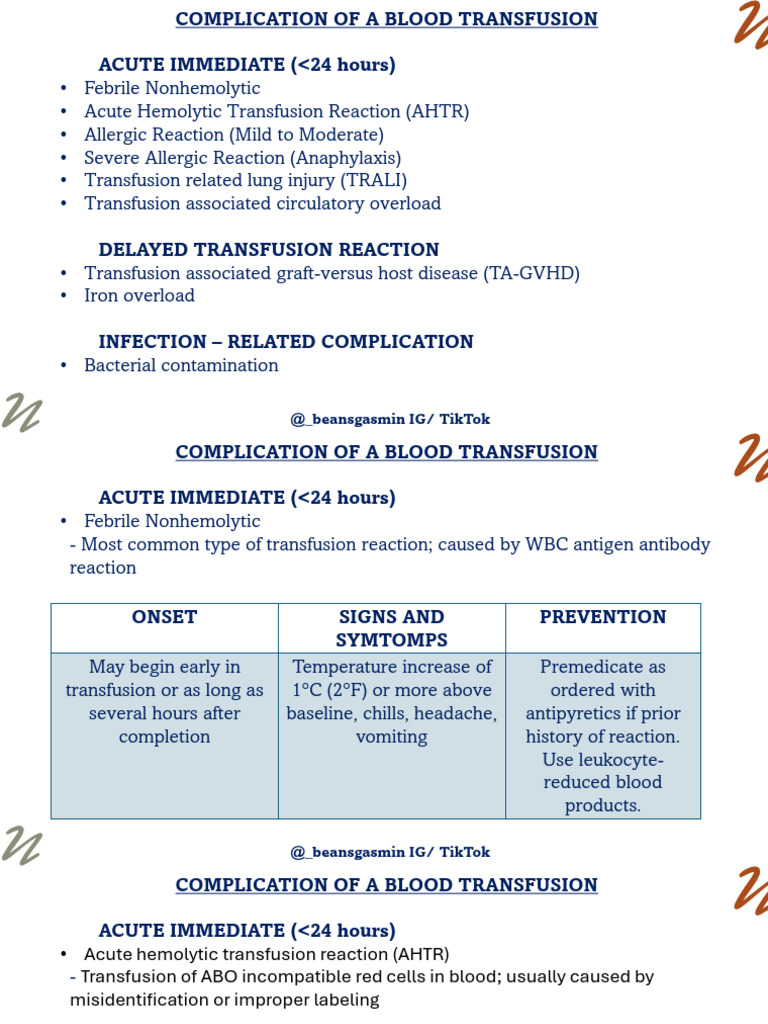 COMPLICATION OF A BLOOD TRANSFUSION

ACUTE IMMEDIATE (<24 hours)
• Febrile Nonhemolytic
• Acute Hemolytic Transfusion Reaction (AHTR)
• Allergic Reaction (Mild to Moderate)
• Severe Allergic Reaction (Anaphylaxis)
• Transfusion related lung injury (TRALI)
• Transfusion associated circulatory overload

DELAYED TRANSFUSION REACTION
• Transfusion associated graft-versus host disease (TA-GVHD)
• Iron overload

INFECTION – RELATED COMPLICATION
• Bacterial contamination

@_beansgasmin IG/ TikTok

COMPLICATION OF A BLOOD TRANSFUSION

ACUTE IMMEDIATE (<24 hours)
• Febrile Nonhemolytic
- Most common type of transfusion reaction; caused by WBC antigen antibody reaction

| ONSET | SIGNS AND SYMTOMPS | PREVENTION |
|---|---|---|
| May begin early in transfusion or as long as several hours after completion | Temperature increase of 1°C (2°F) or more above baseline, chills, headache, vomiting | Premedicate as ordered with antipyretics if prior history of reaction. Use leukocyte-reduced blood products. |

@_beansgasmin IG/ TikTok

COMPLICATION OF A BLOOD TRANSFUSION

ACUTE IMMEDIATE (<24 hours)
• Acute hemolytic transfusion reaction (AHTR)
- Transfusion of ABO incompatible red cells in blood; usually caused by misidentification or improper labeling